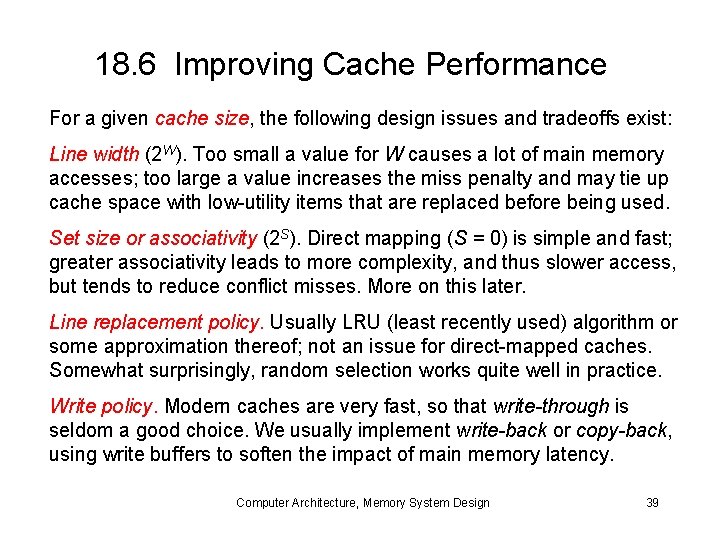 18.6 Improving Cache Performance

For a given cache size, the following design issues and tradeoffs exist:

Line width ($2^W$). Too small a value for $W$ causes a lot of main memory accesses; too large a value increases the miss penalty and may tie up cache space with low-utility items that are replaced before being used.

Set size or associativity ($2^S$). Direct mapping ($S = 0$) is simple and fast; greater associativity leads to more complexity, and thus slower access, but tends to reduce conflict misses. More on this later.

Line replacement policy. Usually LRU (least recently used) algorithm or some approximation thereof; not an issue for direct-mapped caches. Somewhat surprisingly, random selection works quite well in practice.

Write policy. Modern caches are very fast, so that write-through is seldom a good choice. We usually implement write-back or copy-back, using write buffers to soften the impact of main memory latency.

Computer Architecture, Memory System Design 39